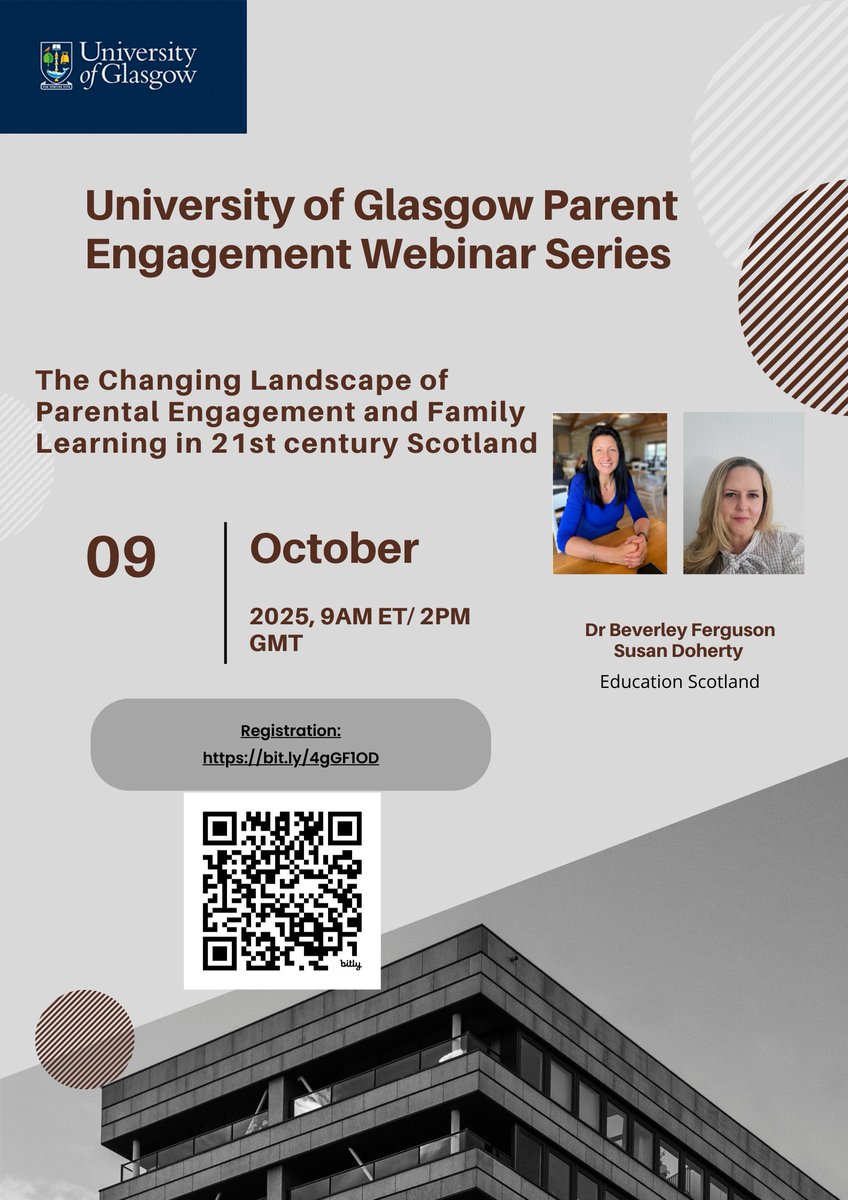 University of Glasgow

University of Glasgow Parent Engagement Webinar Series

The Changing Landscape of Parental Engagement and Family Learning in 21st century Scotland

09

October

2025, 9AM ET/ 2PM GMT

Dr Beverley Ferguson
Susan Doherty

Education Scotland

Registration:
https://bit.ly/4gGF1OD

bitly